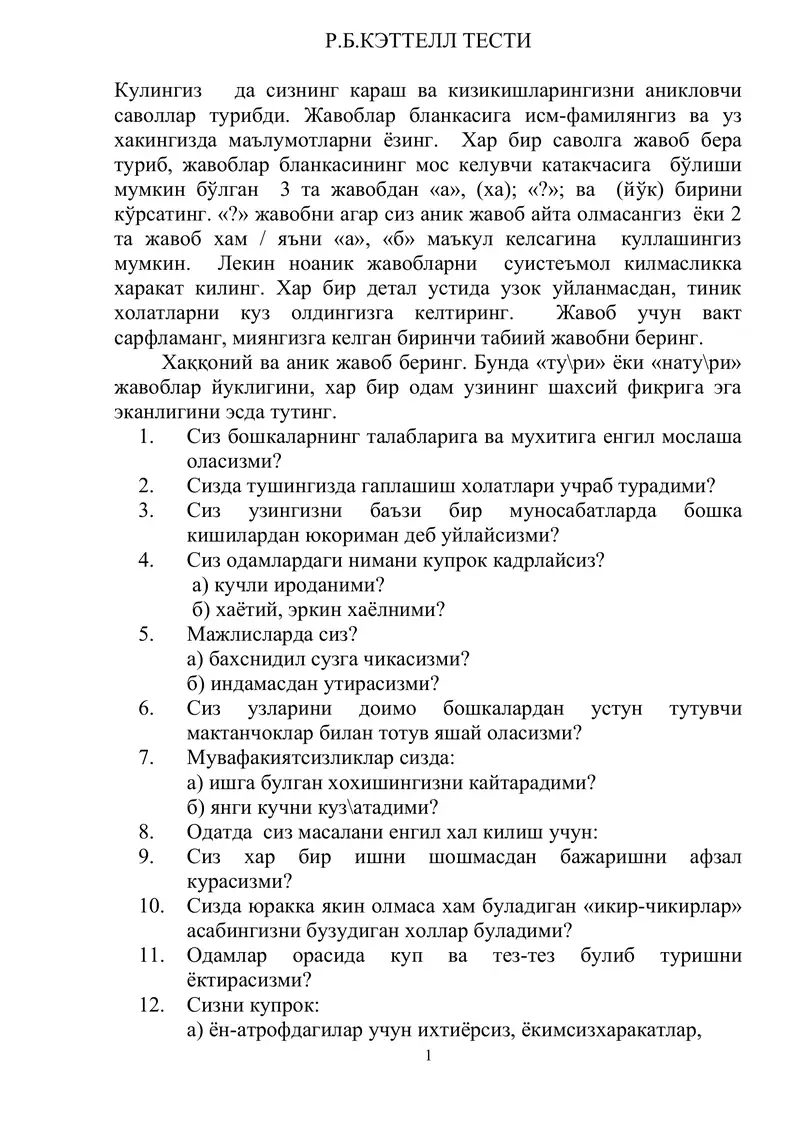 Р.Б.КЭТТЕЛЛ ТЕСТИ

Кулингиз да сизнинг караш ва кизикишларингизни аникловчи саволлар турибди. Жавоблар бланкасига исм-фамилянгиз ва уз хакингизда маълумотларни ёзинг. Хар бир саволга жавоб бера туриб, жавоблар бланкасининг мос келувчи катакчасига бўлиши мумкин бўлган 3 та жавобдан «а», (ха); «?»; ва (йўк) бирини кўрсатинг. «?» жавобни агар сиз аник жавоб айта олмасангиз ёки 2 та жавоб хам / яъни «а», «б» маъкул келсагина куллашингиз мумкин. Лекин ноаник жавобларни суистеъмол килмасликка харакат килинг. Хар бир детал устида узок уйланмасдан, тиник холатларни куз олдингизга келтиринг. Жавоб учун вакт сарфламанг, миянгизга келган биринчи табиий жавобни беринг.

Хаққоний ва аник жавоб беринг. Бунда «ту\ри» ёки «нату\ри» жавоблар йуклигини, хар бир одам узининг шахсий фикрига эга эканлигини эсда тутинг.

1. Сиз бошкаларнинг талабларига ва мухитига енгил мослаша оласизми?
2. Сизда тушингизда гаплашиш холатлари учраб турадими?
3. Сиз узингизни баъзи бир муносабатларда бошка кишилардан юкориман деб уйлайсизми?
4. Сиз одамлардаги нимани купрок кадрлайсиз?
а) кучли ироданими?
б) хаётий, эркин хаёлними?
5. Мажлисларда сиз?
а) бахснидил сузга чикасизми?
б) индамасдан утирасизми?
6. Сиз узларини доимо бошкалардан устун тутувчи мактанчоклар билан тотув яшай оласизми?
7. Мувафакиятсизликлар сизда:
а) ишга булган хохишингизни кайтарадими?
б) янги кучни куз\атадими?
8. Одатда сиз масалани енгил хал килиш учун:
9. Сиз хар бир ишни шошмасдан бажаришни афзал курасизми?
10. Сизда юракка якин олмаса хам буладиган «икир-чикирлар» асабингизни бузудиган холлар буладими?
11. Одамлар орасида куп ва тез-тез булиб туришни ёктирасизми?
12. Сизни купрок:
а) ён-атрофдагилар учун ихтиёрсиз, ёкимсизхаракатлар,

1